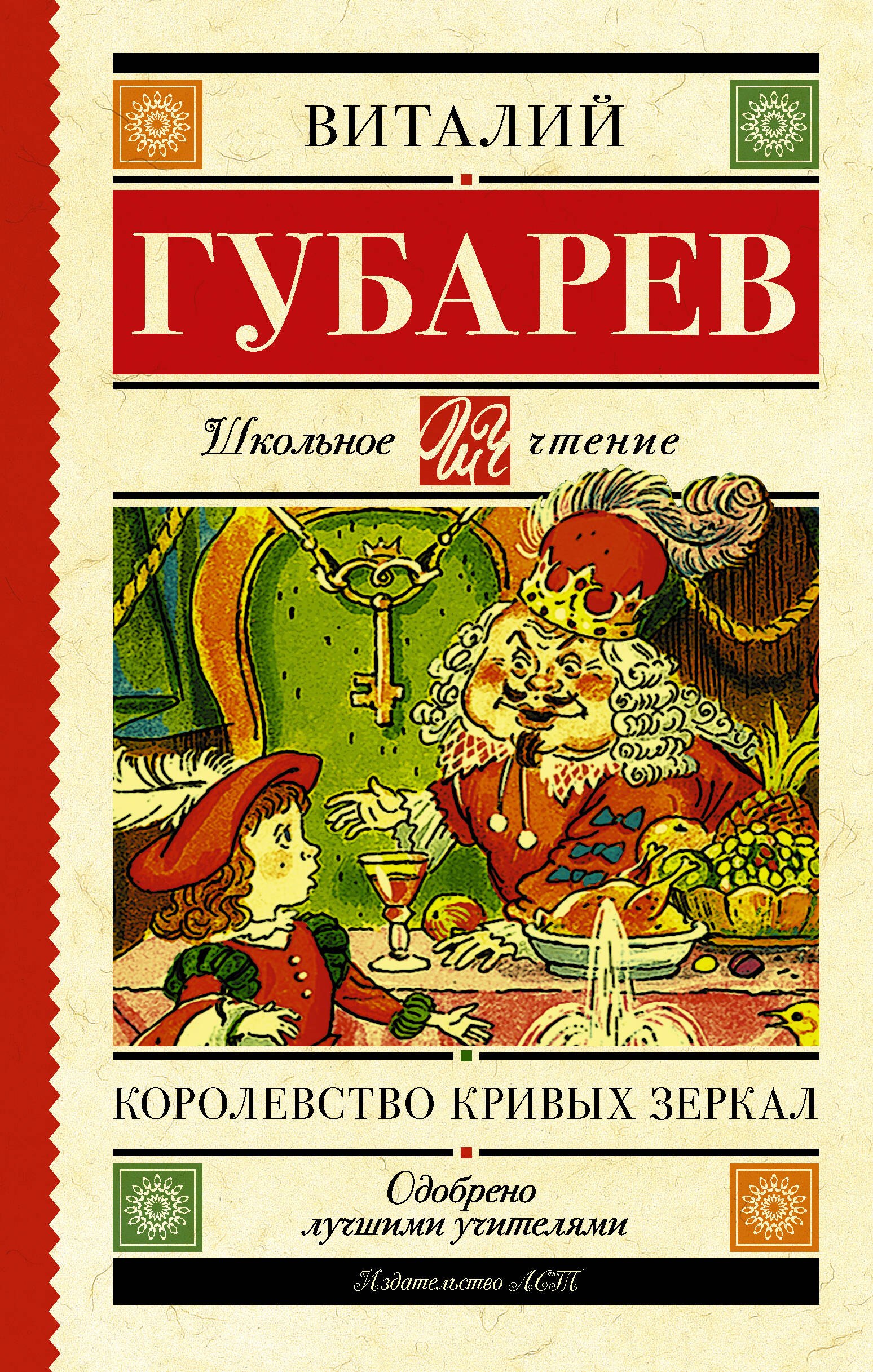 ВИТАЛИЙ

ГУБАРЕВ

Школьное ШЧ чтение

КОРОЛЕВСТВО КРИВЫХ ЗЕРКАЛ

Одобрено лучшими учителями

Издательство АСТ